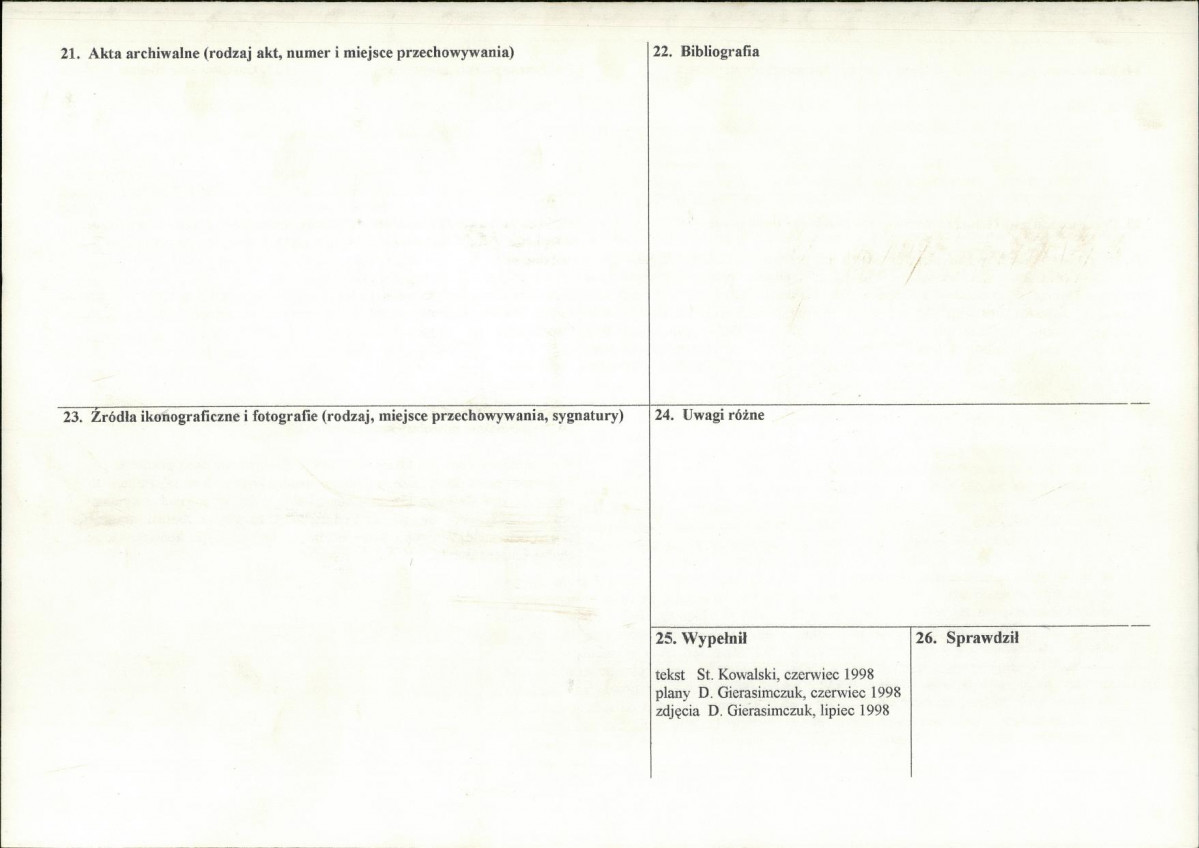 21. Akta archiwalne (rodzaj akt, numer i miejsce przechowywania)

22. Bibliografia

23. Źródła ikonograficzne i fotografie (rodzaj, miejsce przechowywania, sygnatury)

24. Uwagi różne

25. Wypełnił

tekst St. Kowalski, czerwiec 1998
plany D. Gierasimczuk, czerwiec 1998
zdjęcia D. Gierasimczuk, lipiec 1998

26. Sprawdził